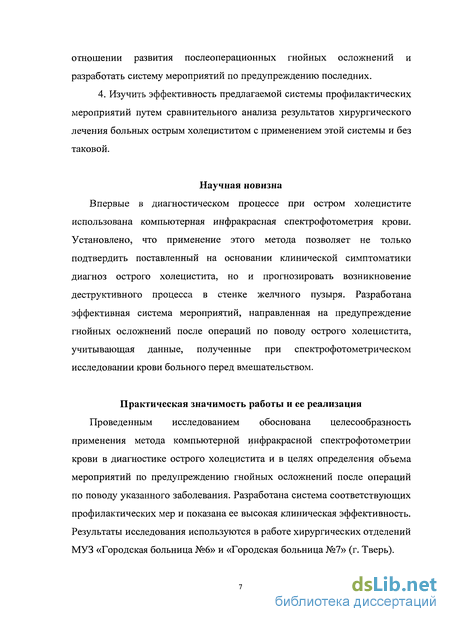 отношении развития послеоперационных гнойных осложнений и разработать систему мероприятий по предупреждению последних.

4. Изучить эффективность предлагаемой системы профилактических мероприятий путем сравнительного анализа результатов хирургического лечения больных острым холециститом с применением этой системы и без таковой.

Научная новизна

Впервые в диагностическом процессе при остром холецистите использована компьютерная инфракрасная спектрофотометрия крови. Установлено, что применение этого метода позволяет не только подтвердить поставленный на основании клинической симптоматики диагноз острого холецистита, но и прогнозировать возникновение деструктивного процесса в стенке желчного пузыря. Разработана эффективная система мероприятий, направленная на предупреждение гнойных осложнений после операций по поводу острого холецистита, учитывающая данные, полученные при спектрофотометрическом исследовании крови больного перед вмешательством.

Практическая значимость работы и ее реализация

Проведенным исследованием обоснована целесообразность применения метода компьютерной инфракрасной спектрофотометрии крови в диагностике острого холецистита и в целях определения объема мероприятий по предупреждению гнойных осложнений после операций по поводу указанного заболевания. Разработана система соответствующих профилактических мер и показана ее высокая клиническая эффективность. Результаты исследования используются в работе хирургических отделений МУЗ «Городская больница №6» и «Городская больница №7» (г. Тверь).

7

dsLib.net
библиотека диссертаций